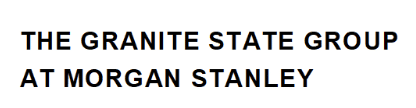 THE GRANITE STATE GROUP
AT MORGAN STANLEY